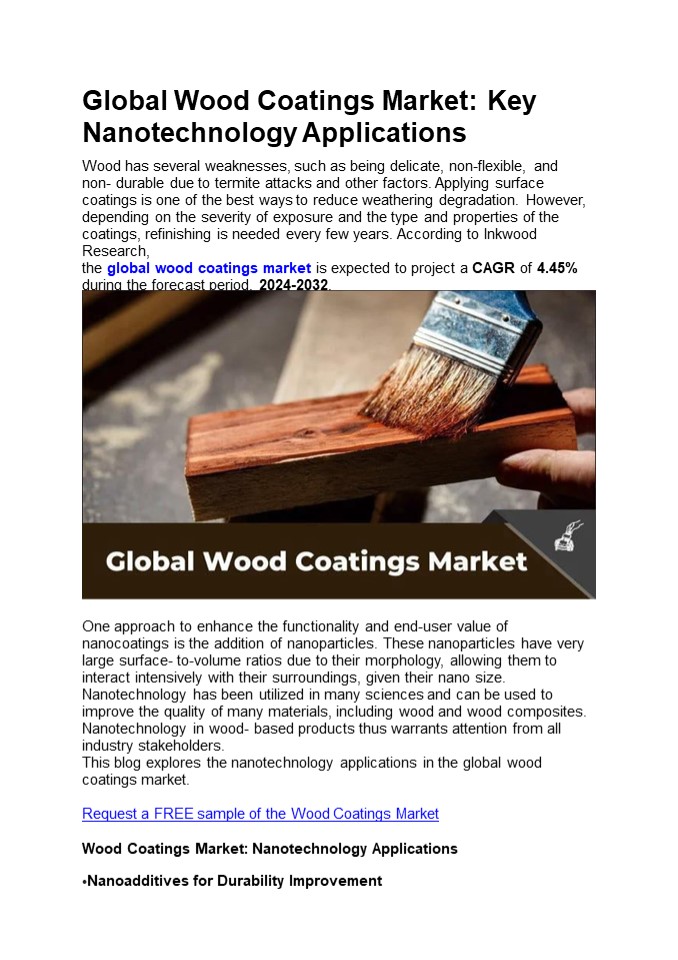 Global Wood Coatings Market: Key Nanotechnology Applications

Wood has several weaknesses, such as being delicate, non-flexible, and non- durable due to termite attacks and other factors. Applying surface coatings is one of the best ways to reduce weathering degradation. However, depending on the severity of exposure and the type and properties of the coatings, refinishing is needed every few years. According to Inkwood Research,
the global wood coatings market is expected to project a CAGR of 4.45% during the forecast period, 2024-2032.

Global Wood Coatings Market

One approach to enhance the functionality and end-user value of nanocoatings is the addition of nanoparticles. These nanoparticles have very large surface- to-volume ratios due to their morphology, allowing them to interact intensively with their surroundings, given their nano size. Nanotechnology has been utilized in many sciences and can be used to improve the quality of many materials, including wood and wood composites. Nanotechnology in wood- based products thus warrants attention from all industry stakeholders.
This blog explores the nanotechnology applications in the global wood coatings market.

Request a FREE sample of the Wood Coatings Market

Wood Coatings Market: Nanotechnology Applications

•Nanoadditives for Durability Improvement